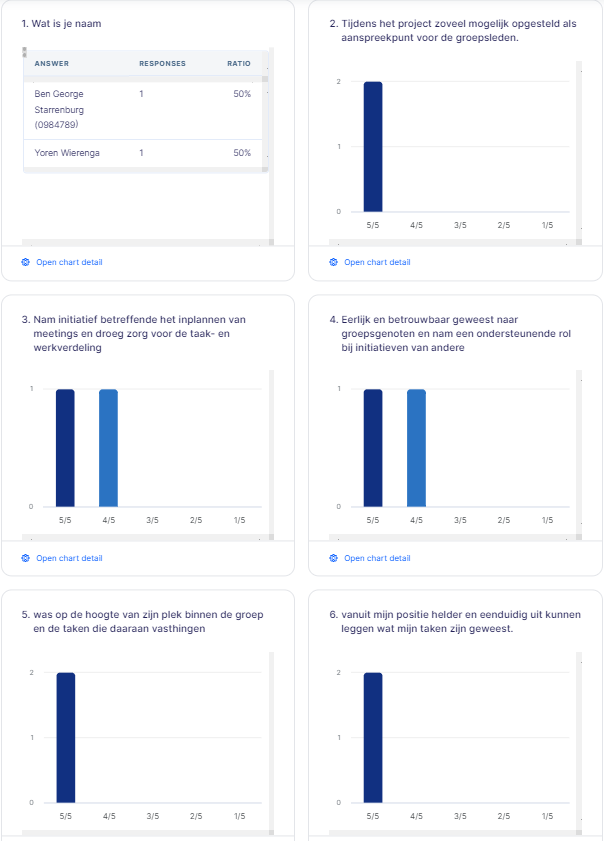 1. Wat is je naam

| ANSWER | RESPONSES | RATIO |
|---|---|---|
| Ben George Starrenburg (0984789) | 1 | 50% |
| Yoren Wierenga | 1 | 50% |

Open chart detail

2. Tijdens het project zoveel mogelijk opgesteld als aanspreekpunt voor de groepsleden.

2
1
0
5/5 4/5 3/5 2/5 1/5

Open chart detail

3. Nam initiatief betreffende het inplannen van meetings en droeg zorg voor de taak- en werkverdeling

1
0
5/5 4/5 3/5 2/5 1/5

Open chart detail

4. Eerlijk en betrouwbaar geweest naar groepsgenoten en nam een ondersteunende rol bij initiatieven van andere

1
0
5/5 4/5 3/5 2/5 1/5

Open chart detail

5. was op de hoogte van zijn plek binnen de groep en de taken die daaraan vasthingen

2
1
0
5/5 4/5 3/5 2/5 1/5

6. vanuit mijn positie helder en eenduidig uit kunnen leggen wat mijn taken zijn geweest.

2
1
0
5/5 4/5 3/5 2/5 1/5